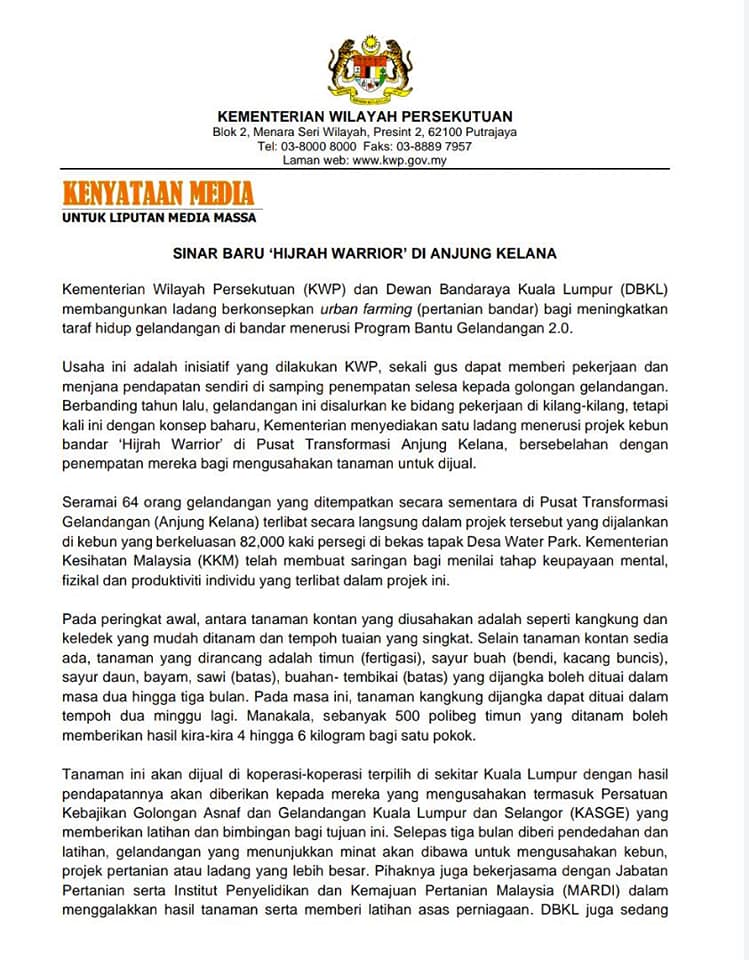 KEMENTERIAN WILAYAH PERSEKUTUAN
Blok 2, Menara Seri Wilayah, Presint 2, 62100 Putrajaya
Tel: 03-8000 8000 Faks: 03-8889 7957
Laman web: www.kwp.gov.my

KENYATAAN MEDIA
UNTUK LIPUTAN MEDIA MASSA

SINAR BARU 'HIJRAH WARRIOR' DI ANJUNG KELANA

Kementerian Wilayah Persekutuan (KWP) dan Dewan Bandaraya Kuala Lumpur (DBKL) membangunkan ladang berkonsepkan urban farming (pertanian bandar) bagi meningkatkan taraf hidup gelandangan di bandar menerusi Program Bantu Gelandangan 2.0.

Usaha ini adalah inisiatif yang dilakukan KWP, sekali gus dapat memberi pekerjaan dan menjana pendapatan sendiri di samping penempatan selesa kepada golongan gelandangan. Berbanding tahun lalu, gelandangan ini disalurkan ke bidang pekerjaan di kilang-kilang, tetapi kali ini dengan konsep baharu, Kementerian menyediakan satu ladang menerusi projek kebun bandar 'Hijrah Warrior' di Pusat Transformasi Anjung Kelana, bersebelahan dengan penempatan mereka bagi mengusahakan tanaman untuk dijual.

Seramai 64 orang gelandangan yang ditempatkan secara sementara di Pusat Transformasi Gelandangan (Anjung Kelana) terlibat secara langsung dalam projek tersebut yang dijalankan di kebun yang berkeluasan 82,000 kaki persegi di bekas tapak Desa Water Park. Kementerian Kesihatan Malaysia (KKM) telah membuat saringan bagi menilai tahap keupayaan mental, fizikal dan produktiviti individu yang terlibat dalam projek ini.

Pada peringkat awal, antara tanaman kontan yang diusahakan adalah seperti kangkung dan keledek yang mudah ditanam dan tempoh tuaian yang singkat. Selain tanaman kontan sedia ada, tanaman yang dirancang adalah timun (fertigasi), sayur buah (bendi, kacang buncis), sayur daun, bayam, sawi (batas), buahan- tembikai (batas) yang dijangka boleh dituai dalam masa dua hingga tiga bulan. Pada masa ini, tanaman kangkung dijangka dapat dituai dalam tempoh dua minggu lagi. Manakala, sebanyak 500 polibeg timun yang ditanam boleh memberikan hasil kira-kira 4 hingga 6 kilogram bagi satu pokok.

Tanaman ini akan dijual di koperasi-koperasi terpilih di sekitar Kuala Lumpur dengan hasil pendapatannya akan diberikan kepada mereka yang mengusahakan termasuk Persatuan Kebajikan Golongan Asnaf dan Gelandangan Kuala Lumpur dan Selangor (KASGE) yang memberikan latihan dan bimbingan bagi tujuan ini. Selepas tiga bulan diberi pendedahan dan latihan, gelandangan yang menunjukkan minat akan dibawa untuk mengusahakan kebun, projek pertanian atau ladang yang lebih besar. Pihaknya juga bekerjasama dengan Jabatan Pertanian serta Institut Penyelidikan dan Kemajuan Pertanian Malaysia (MARDI) dalam menggalakkan hasil tanaman serta memberi latihan asas perniagaan. DBKL juga sedang